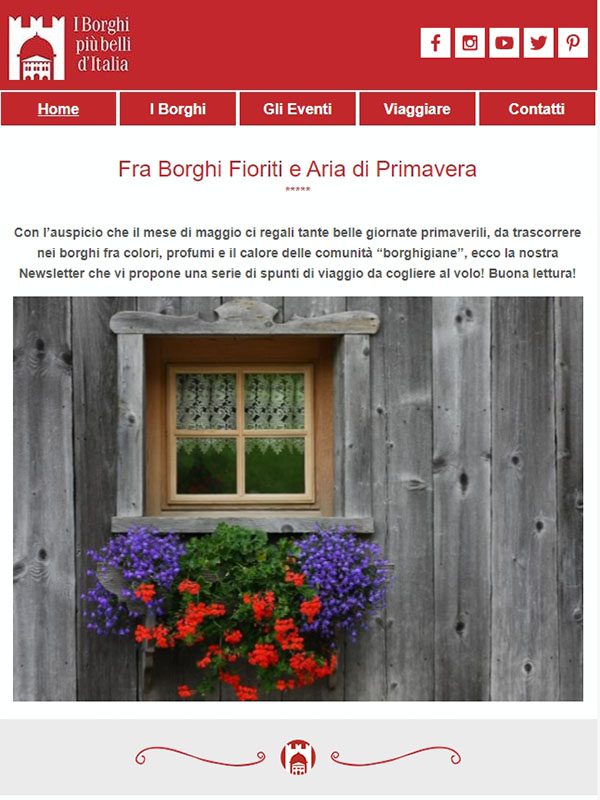 I Borghi più belli d'Italia

Home
I Borghi
Gli Eventi
Viaggiare
Contatti

Fra Borghi Fioriti e Aria di Primavera

*****

Con l'auspicio che il mese di maggio ci regali tante belle giornate primaverili, da trascorrere nei borghi fra colori, profumi e il calore delle comunità "borghigiane", ecco la nostra Newsletter che vi propone una serie di spunti di viaggio da cogliere al volo! Buona lettura!